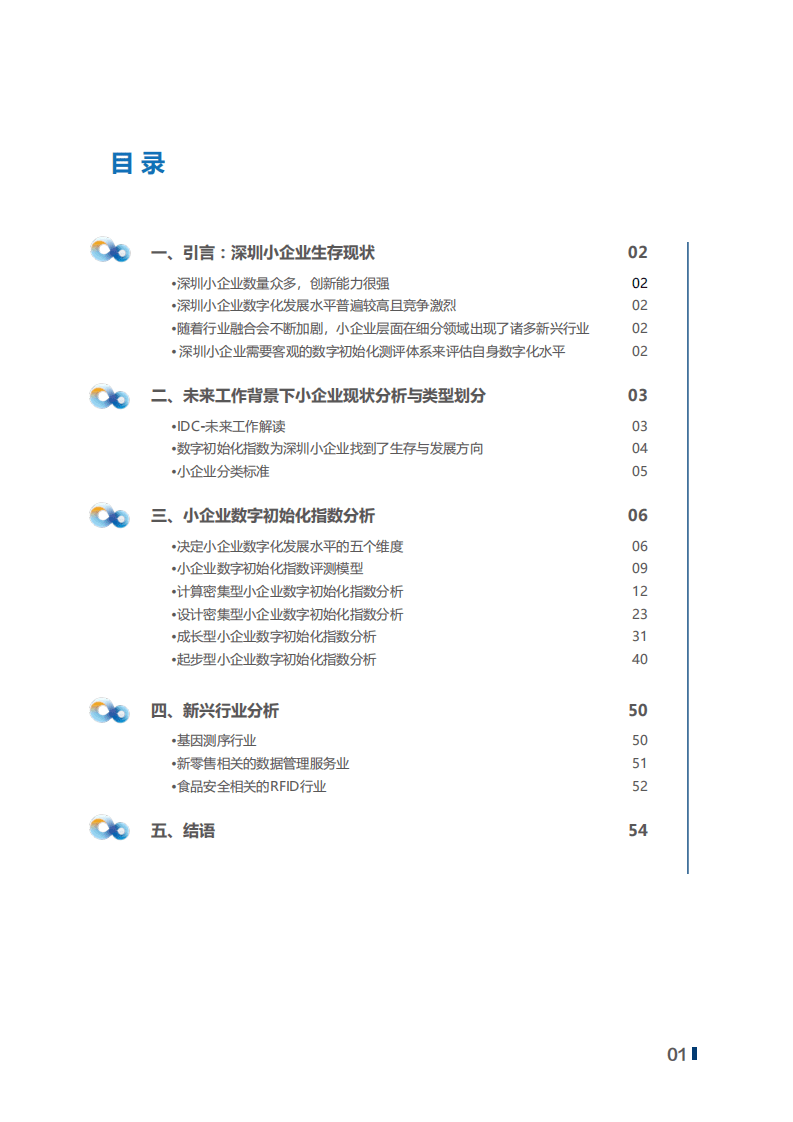 目录

一、引言：深圳小企业生存现状 02
•深圳小企业数量众多，创新能力很强 02
•深圳小企业数字化发展水平普遍较高且竞争激烈 02
•随着行业融合会不断加剧，小企业层面在细分领域出现了诸多新兴行业 02
•深圳小企业需要客观的数字初始化测评体系来评估自身数字化水平 02

二、未来工作背景下小企业现状分析与类型划分 03
•IDC-未来工作解读 03
•数字初始化指数为深圳小企业找到了生存与发展方向 04
•小企业分类标准 05

三、小企业数字初始化指数分析 06
•决定小企业数字化发展水平的五个维度 06
•小企业数字初始化指数评测模型 09
•计算密集型小企业数字初始化指数分析 12
•设计密集型小企业数字初始化指数分析 23
•成长型小企业数字初始化指数分析 31
•起步型小企业数字初始化指数分析 40

四、新兴行业分析 50
•基因测序行业 50
•新零售相关的数据管理服务业 51
•食品安全相关的RFID行业 52

五、结语 54

01